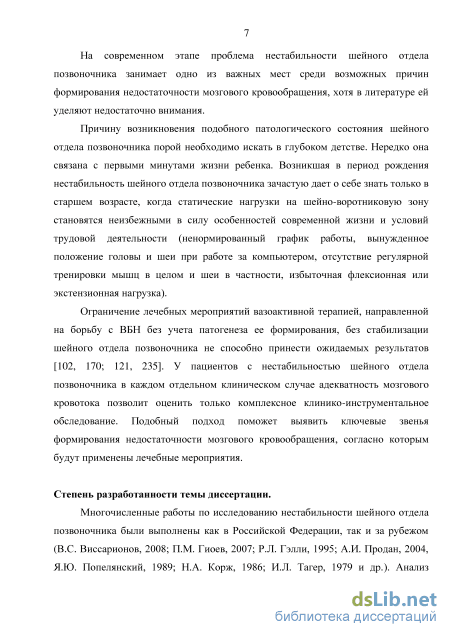 7

На современном этапе проблема нестабильности шейного отдела позвоночника занимает одно из важных мест среди возможных причин формирования недостаточности мозгового кровообращения, хотя в литературе ей уделяют недостаточно внимания.

Причину возникновения подобного патологического состояния шейного отдела позвоночника порой необходимо искать в глубоком детстве. Нередко она связана с первыми минутами жизни ребенка. Возникшая в период рождения нестабильность шейного отдела позвоночника зачастую дает о себе знать только в старшем возрасте, когда статические нагрузки на шейно-воротниковую зону становятся неизбежными в силу особенностей современной жизни и условий трудовой деятельности (ненормированный график работы, вынужденное положение головы и шеи при работе за компьютером, отсутствие регулярной тренировки мышц в целом и шеи в частности, избыточная флексионная или экстензионная нагрузка).

Ограничение лечебных мероприятий вазоактивной терапией, направленной на борьбу с ВБН без учета патогенеза ее формирования, без стабилизации шейного отдела позвоночника не способно принести ожидаемых результатов [102, 170; 121, 235]. У пациентов с нестабильностью шейного отдела позвоночника в каждом отдельном клиническом случае адекватность мозгового кровотока позволит оценить только комплексное клинико-инструментальное обследование. Подобный подход поможет выявить ключевые звенья формирования недостаточности мозгового кровообращения, согласно которым будут применены лечебные мероприятия.

Степень разработанности темы диссертации.

Многочисленные работы по исследованию нестабильности шейного отдела позвоночника были выполнены как в Российской Федерации, так и за рубежом (В.С. Виссарионов, 2008; П.М. Гиоев, 2007; Р.Л. Гэлли, 1995; А.И. Продан, 2004, Я.Ю. Попелянский, 1989; Н.А. Корж, 1986; И.Л. Тагер, 1979 и др.). Анализ

dsLib.net
библиотека диссертаций